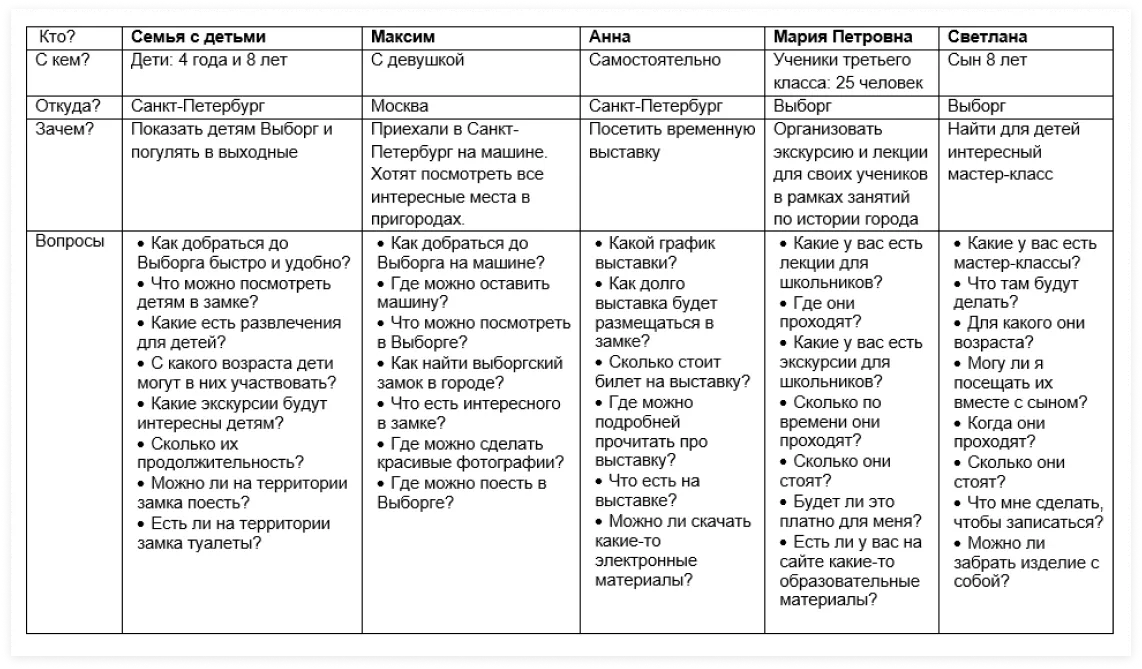 | Кто? | Семья с детьми | Максим | Анна | Мария Петровна | Светлана |
|---|---|---|---|---|---|
| С кем? | Дети: 4 года и 8 лет | С девушкой | Самостоятельно | Ученики третьего класса: 25 человек | Сын 8 лет |
| Откуда? | Санкт-Петербург | Москва | Санкт-Петербург | Выборг | Выборг |
| Зачем? | Показать детям Выборг и погулять в выходные | Приехали в Санкт-Петербург на машине. Хотят посмотреть все интересные места в пригородах. | Посетить временную выставку | Организовать экскурсию и лекции для своих учеников в рамках занятий по истории города | Найти для детей интересный мастер-класс |
| Вопросы | • Как добраться до Выборга быстро и удобно? • Что можно посмотреть детям в замке? • Какие есть развлечения для детей? • С какого возраста дети могут в них участвовать? • Какие экскурсии будут интересны детям? • Сколько их продолжительность? • Можно ли на территории замка поесть? • Есть ли на территории замка туалеты? | • Как добраться до Выборга на машине? • Где можно оставить машину? • Что можно посмотреть в Выборге? • Как найти выборгский замок в городе? • Что есть интересного в замке? • Где можно сделать красивые фотографии? • Где можно поесть в Выборге? | • Какой график выставки? • Как долго выставка будет размещаться в замке? • Сколько стоит билет на выставку? • Где можно подробней прочитать про выставку? • Что есть на выставке? • Можно ли скачать какие-то электронные материалы? | • Какие у вас есть лекции для школьников? • Где они проходят? • Какие у вас есть экскурсии для школьников? • Сколько по времени они проходят? • Сколько они стоят? • Будет ли это платно для меня? • Есть ли у вас на сайте какие-то образовательные материалы? | • Какие у вас есть мастер-классы? • Что там будут делать? • Для какого они возраста? • Могу ли я посещать их вместе с сыном? • Когда они проходят? • Сколько они стоят? • Что мне сделать, чтобы записаться? • Можно ли забрать изделие с собой? |